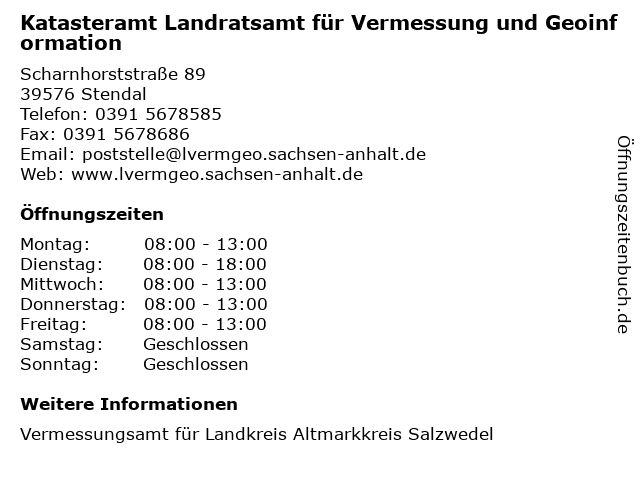 Katasteramt Landratsamt für Vermessung und Geoinformation

Scharnhorststraße 89
39576 Stendal
Telefon: 0391 5678585
Fax: 0391 5678686
Email: poststelle@lvermgeo.sachsen-anhalt.de
Web: www.lvermgeo.sachsen-anhalt.de

Öffnungszeiten

Montag: 08:00 - 13:00
Dienstag: 08:00 - 18:00
Mittwoch: 08:00 - 13:00
Donnerstag: 08:00 - 13:00
Freitag: 08:00 - 13:00
Samstag: Geschlossen
Sonntag: Geschlossen

Weitere Informationen

Vermessungsamt für Landkreis Altmarkkreis Salzwedel

Öffnungszeitenbuch.de